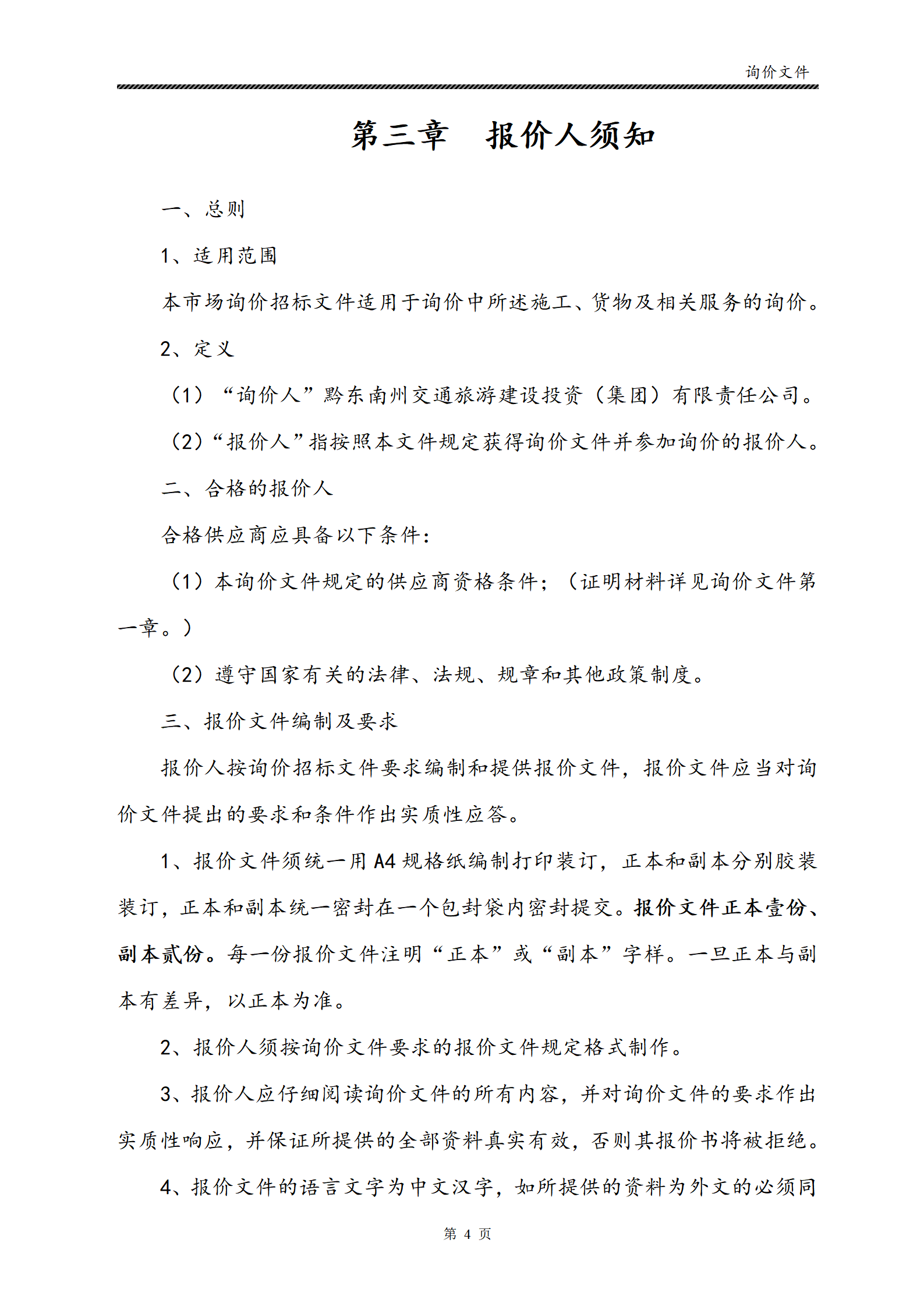 询价文件

第三章　报价人须知

一、总则

1、适用范围

本市场询价招标文件适用于询价中所述施工、货物及相关服务的询价。

2、定义

（1）“询价人”黔东南州交通旅游建设投资（集团）有限责任公司。

（2）“报价人”指按照本文件规定获得询价文件并参加询价的报价人。

二、合格的报价人

合格供应商应具备以下条件：

（1）本询价文件规定的供应商资格条件；（证明材料详见询价文件第一章。）

（2）遵守国家有关的法律、法规、规章和其他政策制度。

三、报价文件编制及要求

报价人按询价招标文件要求编制和提供报价文件，报价文件应当对询价文件提出的要求和条件作出实质性应答。

1、报价文件须统一用 A4 规格纸编制打印装订，正本和副本分别胶装装订，正本和副本统一密封在一个包封袋内密封提交。报价文件正本壹份、副本贰份。每一份报价文件注明“正本”或“副本”字样。一旦正本与副本有差异，以正本为准。

2、报价人须按询价文件要求的报价文件规定格式制作。

3、报价人应仔细阅读询价文件的所有内容，并对询价文件的要求作出实质性响应，并保证所提供的全部资料真实有效，否则其报价书将被拒绝。

4、报价文件的语言文字为中文汉字，如所提供的资料为外文的必须同

第 4 页